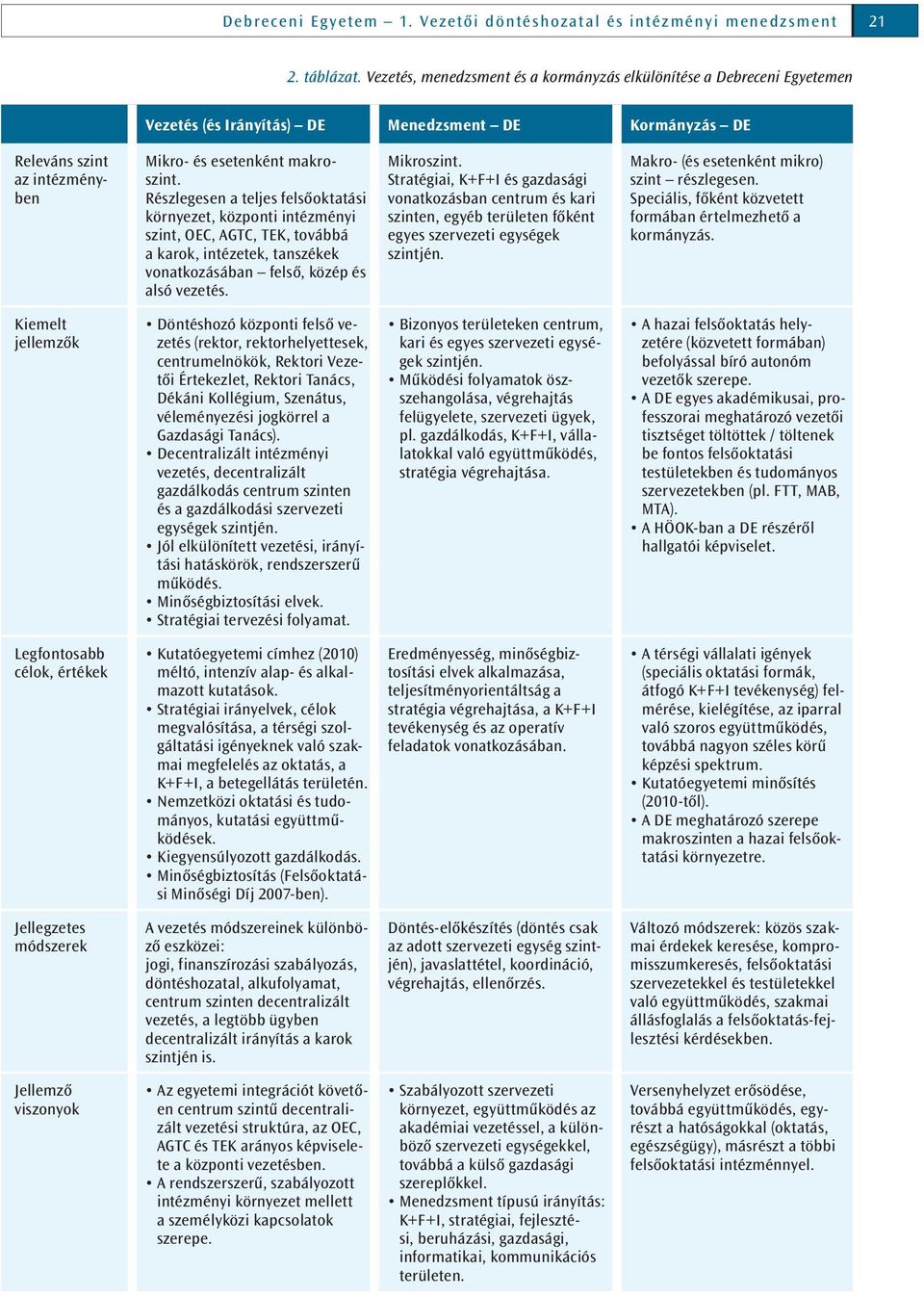 Debreceni Egyetem – 1. Vezetői döntéshozatal és intézményi menedzsment 21

2. táblázat. Vezetés, menedzsment és a kormányzás elkülönítése a Debreceni Egyetemen

| | Vezetés (és Irányítás) – DE | Menedzsment – DE | Kormányzás – DE |
|---|---|---|---|
| Releváns szint az intézményben | Mikro- és esetenként makroszint. Részlegesen a teljes felsőoktatási környezet, központi intézményi szint, OEC, AGTC, TEK, továbbá a karok, intézetek, tanszékek vonatkozásában – felső, közép és alsó vezetés. | Mikroszint. Stratégiai, K+F+I és gazdasági vonatkozásban centrum és kari szinten, egyéb területen főként egyes szervezeti egységek szintjén. | Makro- (és esetenként mikro) szint – részlegesen. Speciális, főként közvetett formában értelmezhető a kormányzás. |
| Kiemelt jellemzők | • Döntéshozó központi felső vezetés (rektor, rektorhelyettesek, centrumelnökök, Rektori Vezetői Értekezlet, Rektori Tanács, Dékáni Kollégium, Szenátus, véleményezési jogkörrel a Gazdasági Tanács). • Decentralizált intézményi vezetés, decentralizált gazdálkodás centrum szinten és a gazdálkodási szervezeti egységek szintjén. • Jól elkülönített vezetési, irányítási hatáskörök, rendszerszerű működés. • Minőségbiztosítási elvek. • Stratégiai tervezési folyamat. | • Bizonyos területeken centrum, kari és egyes szervezeti egységek szintjén. • Működési folyamatok összehangolása, végrehajtás felügyelete, szervezeti ügyek, pl. gazdálkodás, K+F+I, vállalatokkal való együttműködés, stratégia végrehajtása. | • A hazai felsőoktatás helyzetére (közvetett formában) befolyással bíró autonóm vezetők szerepe. • A DE egyes akadémikusai, professzorai meghatározó vezetői tisztséget töltöttek / töltenek be fontos felsőoktatási testületekben és tudományos szervezetekben (pl. FTT, MAB, MTA). • A HÖOK-ban a DE részéről hallgatói képviselet. |
| Legfontosabb célok, értékek | • Kutatóegyetemi címhez (2010) méltó, intenzív alap- és alkalmazott kutatások. • Stratégiai irányelvek, célok megvalósítása, a térségi szolgáltatási igényeknek való szakmai megfelelés az oktatás, a K+F+I, a betegellátás területén. • Nemzetközi oktatási és tudományos, kutatási együttműködések. • Kiegyensúlyozott gazdálkodás. • Minőségbiztosítás (Felsőoktatási Minőségi Díj 2007-ben). | Eredményesség, minőségbiztosítási elvek alkalmazása, teljesítményorientáltság a stratégia végrehajtása, a K+F+I tevékenység és az operatív feladatok vonatkozásában. | • A térségi vállalati igények (speciális oktatási formák, átfogó K+F+I tevékenység) felmérése, kielégítése, az iparral való szoros együttműködés, továbbá nagyon széles körű képzési spektrum. • Kutatóegyetemi minősítés (2010-től). • A DE meghatározó szerepe makroszinten a hazai felsőoktatási környezetre. |
| Jellegzetes módszerek | A vezetés módszereinek különböző eszközei: jogi, finanszírozási szabályozás, döntéshozatal, alkufolyamat, centrum szinten decentralizált vezetés, a legtöbb ügyben decentralizált irányítás a karok szintjén is. | Döntés-előkészítés (döntés csak az adott szervezeti egység szintjén), javaslattétel, koordináció, végrehajtás, ellenőrzés. | Változó módszerek: közös szakmai érdekek keresése, kompromisszumkeresés, felsőoktatási szervezetekkel és testületekkel való együttműködés, szakmai állásfoglalás a felsőoktatás-fejlesztési kérdésekben. |
| Jellemző viszonyok | • Az egyetemi integrációt követően centrum szintű decentralizált vezetési struktúra, az OEC, AGTC és TEK arányos képviselete a központi vezetésben. • A rendszerszerű, szabályozott intézményi környezet mellett a személyközi kapcsolatok szerepe. | • Szabályozott szervezeti környezet, együttműködés az akadémiai vezetéssel, a különböző szervezeti egységekkel, továbbá a külső gazdasági szereplőkkel. • Menedzsment típusú irányítás: K+F+I, stratégiai, fejlesztési, beruházási, gazdasági, informatikai, kommunikációs területen. | Versenyhelyzet erősödése, továbbá együttműködés, egyrészt a hatóságokkal (oktatás, egészségügy), másrészt a többi felsőoktatási intézménnyel. |